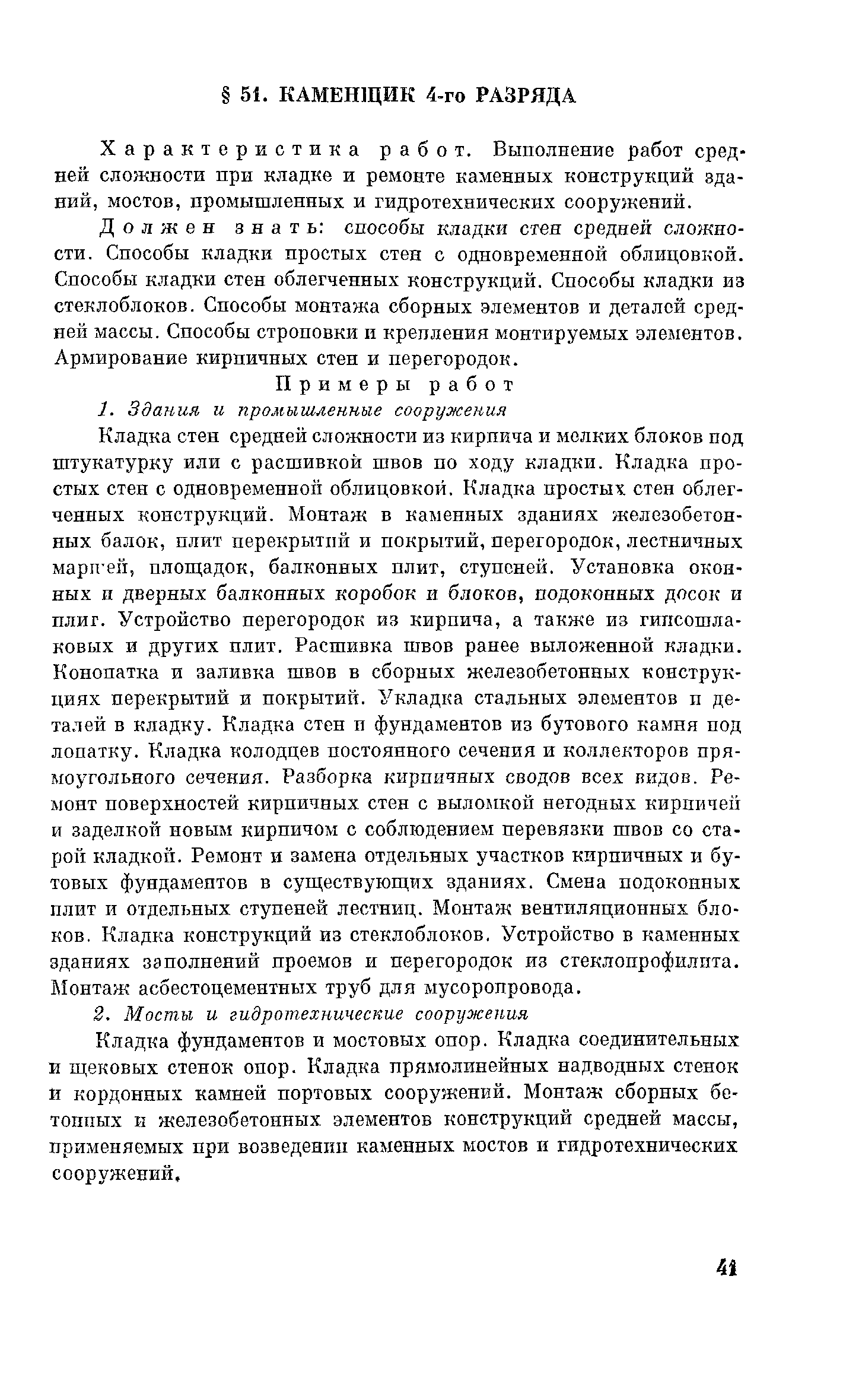 § 51. КАМЕНЩИК 4-го РАЗРЯДА

Характеристика работ. Выполнение работ средней сложности при кладке и ремонте каменных конструкций зданий, мостов, промышленных и гидротехнических сооружений.

Должен знать: способы кладки стен средней сложности. Способы кладки простых стен с одновременной облицовкой. Способы кладки стен облегченных конструкций. Способы кладки из стеклоблоков. Способы монтажа сборных элементов и деталей средней массы. Способы строповки и крепления монтируемых элементов. Армирование кирпичных стен и перегородок.

Примеры работ

1. Здания и промышленные сооружения

Кладка стен средней сложности из кирпича и мелких блоков под штукатурку или с расшивкой швов по ходу кладки. Кладка простых стен с одновременной облицовкой. Кладка простых стен облегченных конструкций. Монтаж в каменных зданиях железобетонных балок, плит перекрытий и покрытий, перегородок, лестничных маршей, площадок, балконных плит, ступеней. Установка оконных и дверных балконных коробок и блоков, подоконных досок и плит. Устройство перегородок из кирпича, а также из гипсошлаковых и других плит. Расшивка швов ранее выложенной кладки. Конопатка и заливка швов в сборных железобетонных конструкциях перекрытий и покрытий. Укладка стальных элементов и деталей в кладку. Кладка стен и фундаментов из бутового камня под лопатку. Кладка колодцев постоянного сечения и коллекторов прямоугольного сечения. Разборка кирпичных сводов всех видов. Ремонт поверхностей кирпичных стен с выломкой негодных кирпичей и заделкой новым кирпичом с соблюдением перевязки швов со старой кладкой. Ремонт и замена отдельных участков кирпичных и бутовых фундаментов в существующих зданиях. Смена подоконных плит и отдельных ступеней лестниц. Монтаж вентиляционных блоков. Кладка конструкций из стеклоблоков. Устройство в каменных зданиях заполнений проемов и перегородок из стеклопрофилита. Монтаж асбестоцементных труб для мусоропровода.

2. Мосты и гидротехнические сооружения

Кладка фундаментов и мостовых опор. Кладка соединительных и щековых стенок опор. Кладка прямолинейных надводных стенок и кордонных камней портовых сооружений. Монтаж сборных бетонных и железобетонных элементов конструкций средней массы, применяемых при возведении каменных мостов и гидротехнических сооружений.

41